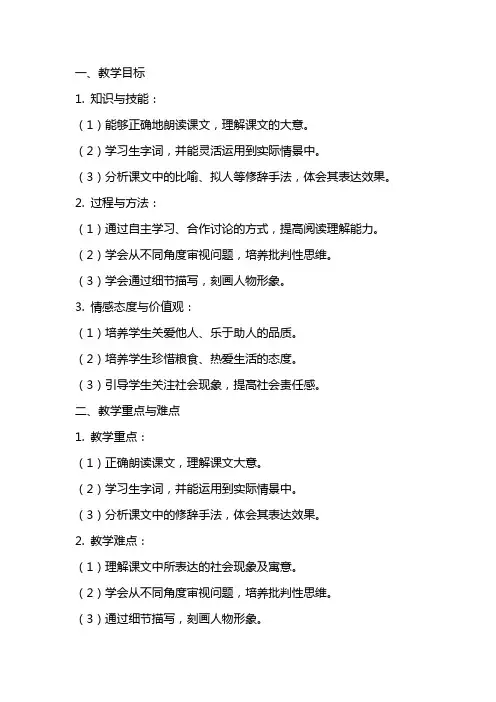 一、教学目标

1. 知识与技能：

（1）能够正确地朗读课文，理解课文的大意。

（2）学习生字词，并能灵活运用到实际情景中。

（3）分析课文中的比喻、拟人等修辞手法，体会其表达效果。

2. 过程与方法：

（1）通过自主学习、合作讨论的方式，提高阅读理解能力。

（2）学会从不同角度审视问题，培养批判性思维。

（3）学会通过细节描写，刻画人物形象。

3. 情感态度与价值观：

（1）培养学生关爱他人、乐于助人的品质。

（2）培养学生珍惜粮食、热爱生活的态度。

（3）引导学生关注社会现象，提高社会责任感。

二、教学重点与难点

1. 教学重点：

（1）正确朗读课文，理解课文大意。

（2）学习生字词，并能运用到实际情景中。

（3）分析课文中的修辞手法，体会其表达效果。

2. 教学难点：

（1）理解课文中所表达的社会现象及寓意。

（2）学会从不同角度审视问题，培养批判性思维。

（3）通过细节描写，刻画人物形象。